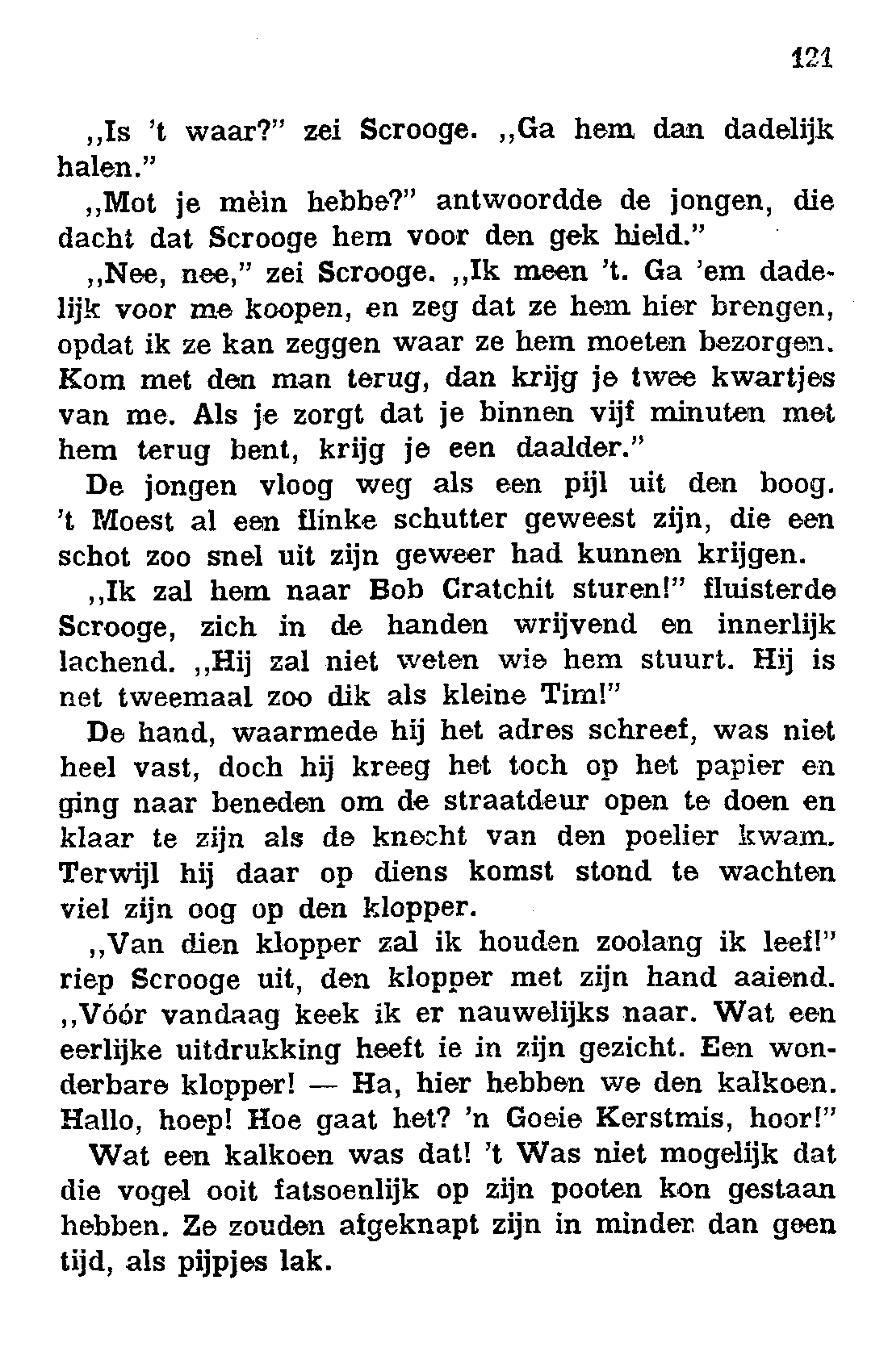 121

„Is 't waar?" zei Scrooge. „Ga hem dan dadelijk halen."

„Mot je mèin hebbe?" antwoordde de jongen, die dacht dat Scrooge hem voor den gek hield."

„Nee, nee," zei Scrooge. „Ik meen 't. Ga 'em dadelijk voor me koopen, en zeg dat ze hem hier brengen, opdat ik ze kan zeggen waar ze hem moeten bezorgen. Kom met den man terug, dan krijg je twee kwartjes van me. Als je zorgt dat je binnen vijf minuten met hem terug bent, krijg je een daalder."

De jongen vloog weg als een pijl uit den boog. 't Moest al een flinke schutter geweest zijn, die een schot zoo snel uit zijn geweer had kunnen krijgen.

„Ik zal hem naar Bob Cratchit sturen!" fluisterde Scrooge, zich in de handen wrijvend en innerlijk lachend. „Hij zal niet weten wie hem stuurt. Hij is net tweemaal zoo dik als kleine Tim!"

De hand, waarmede hij het adres schreef, was niet heel vast, doch hij kreeg het toch op het papier en ging naar beneden om de straatdeur open te doen en klaar te zijn als de knecht van den poelier kwam. Terwijl hij daar op diens komst stond te wachten viel zijn oog op den klopper.

„Van dien klopper zal ik houden zoolang ik leef!" riep Scrooge uit, den klopper met zijn hand aaiend. „Vóór vandaag keek ik er nauwelijks naar. Wat een eerlijke uitdrukking heeft ie in zijn gezicht. Een wonderbare klopper! — Ha, hier hebben we den kalkoen. Hallo, hoep! Hoe gaat het? 'n Goeie Kerstmis, hoor!"

Wat een kalkoen was dat! 't Was niet mogelijk dat die vogel ooit fatsoenlijk op zijn pooten kon gestaan hebben. Ze zouden afgeknapt zijn in minder dan geen tijd, als pijpjes lak.